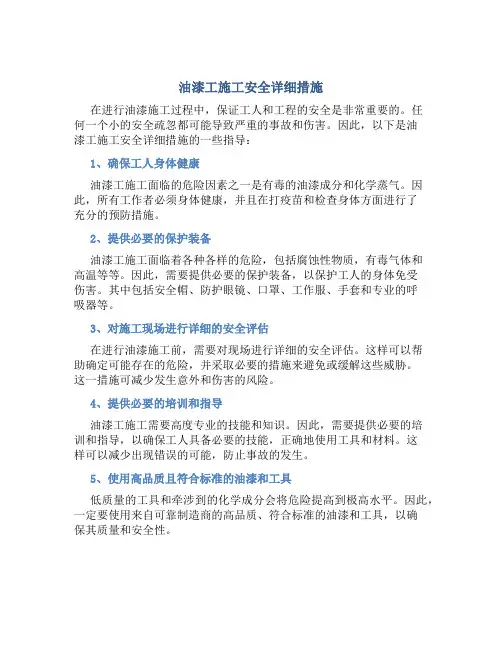 油漆工施工安全详细措施

在进行油漆施工过程中，保证工人和工程的安全是非常重要的。任何一个小的安全疏忽都可能导致严重的事故和伤害。因此，以下是油漆工施工安全详细措施的一些指导：

1、确保工人身体健康

油漆工施工面临的危险因素之一是有毒的油漆成分和化学蒸气。因此，所有工作者必须身体健康，并且在打疫苗和检查身体方面进行了充分的预防措施。

2、提供必要的保护装备

油漆工施工面临着各种各样的危险，包括腐蚀性物质，有毒气体和高温等等。因此，需要提供必要的保护装备，以保护工人的身体免受伤害。其中包括安全帽、防护眼镜、口罩、工作服、手套和专业的呼吸器等。

3、对施工现场进行详细的安全评估

在进行油漆施工前，需要对现场进行详细的安全评估。这样可以帮助确定可能存在的危险，并采取必要的措施来避免或缓解这些威胁。这一措施可减少发生意外和伤害的风险。

4、提供必要的培训和指导

油漆工施工需要高度专业的技能和知识。因此，需要提供必要的培训和指导，以确保工人具备必要的技能，正确地使用工具和材料。这样可以减少出现错误的可能，防止事故的发生。

5、使用高品质且符合标准的油漆和工具

低质量的工具和牵涉到的化学成分会将危险提高到极高水平。因此，一定要使用来自可靠制造商的高品质、符合标准的油漆和工具，以确保其质量和安全性。